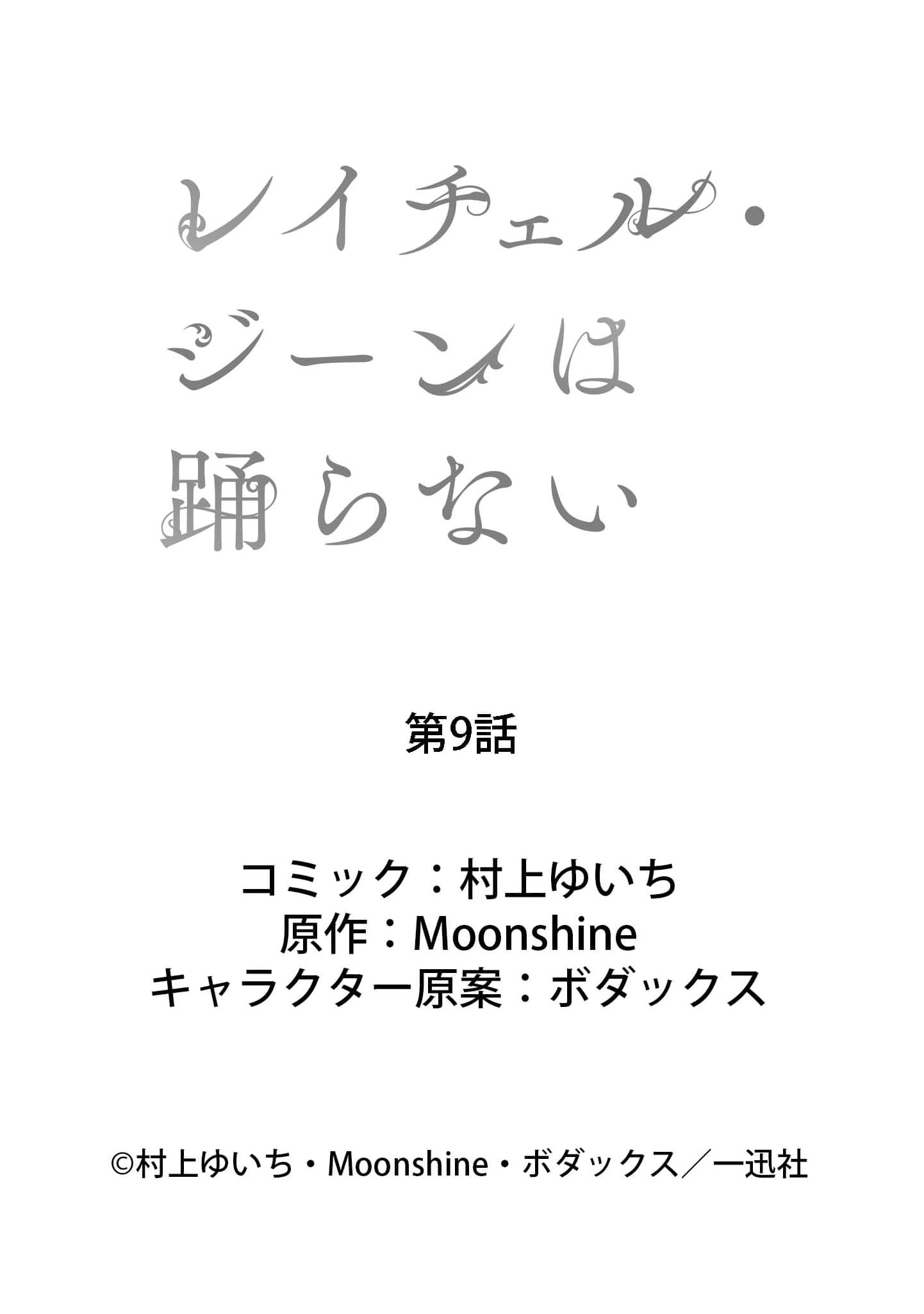 レイチェル・
ジーンは
踊らない

第9話

コミック：村上ゆいち
原作：Moonshine
キャラクター原案：ボダックス

©村上ゆいち・Moonshine・ボダックス／一迅社